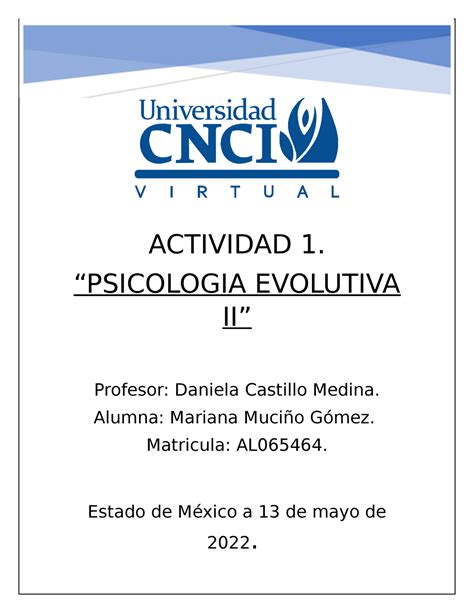 Universidad
CNCI
VIRTUAL

ACTIVIDAD 1.
“PSICOLOGIA EVOLUTIVA II”

Profesor: Daniela Castillo Medina.
Alumna: Mariana Muciño Gómez.
Matricula: AL065464.

Estado de México a 13 de mayo de 2022.